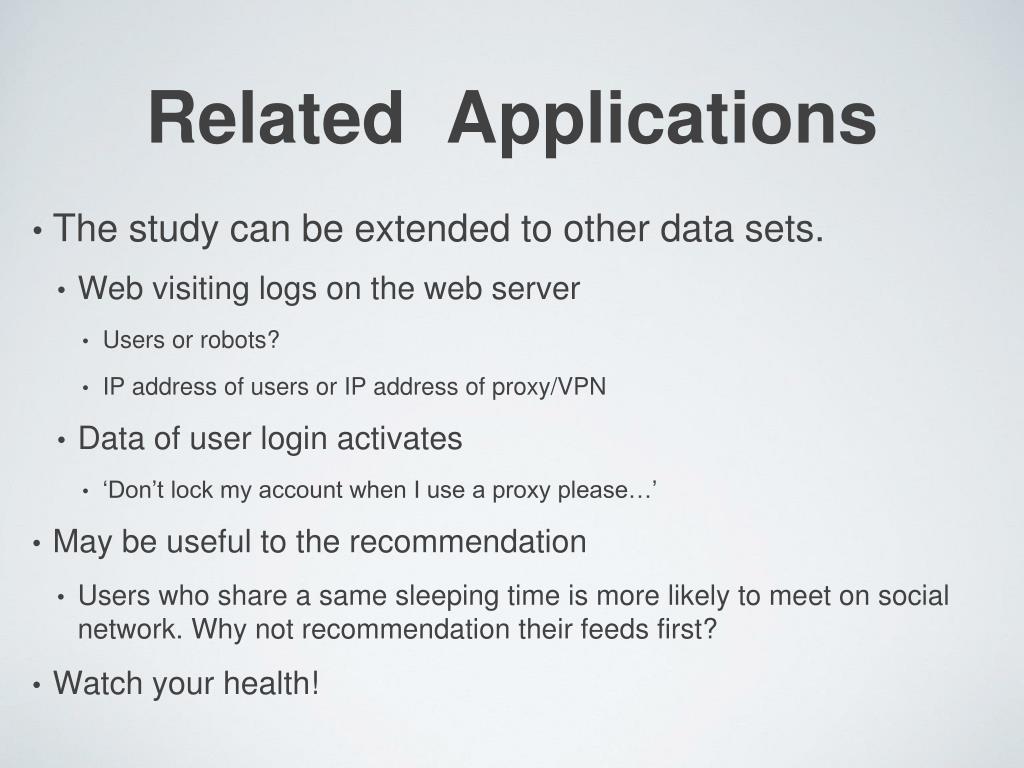 Related Applications

• The study can be extended to other data sets.
• Web visiting logs on the web server
• Users or robots?
• IP address of users or IP address of proxy/VPN
• Data of user login activates
• ‘Don’t lock my account when I use a proxy please…’
• May be useful to the recommendation
• Users who share a same sleeping time is more likely to meet on social network. Why not recommendation their feeds first?
• Watch your health!